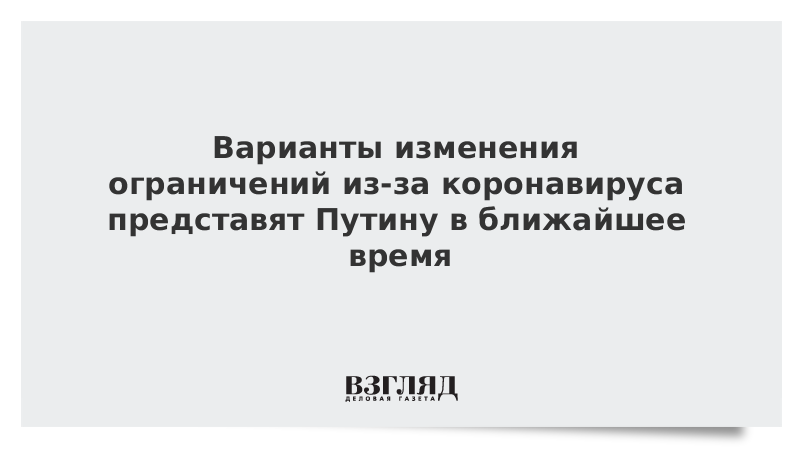 Варианты изменения ограничений из-за коронавируса представят Путину в ближайшее время

ВЗГЛЯД
ДЕЛОВАЯ ГАЗЕТА